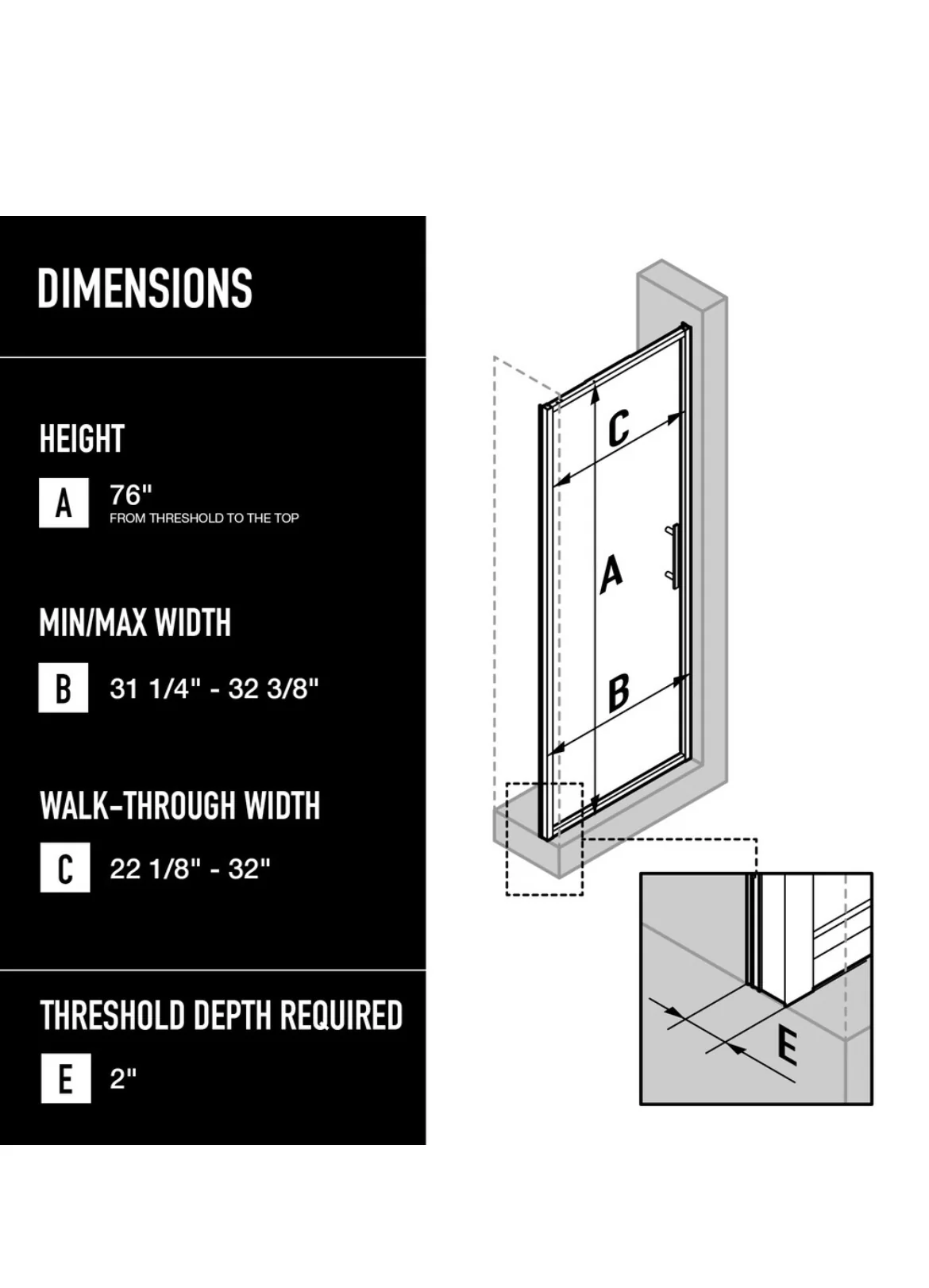 DIMENSIONS

HEIGHT

A 76"
FROM THRESHOLD TO THE TOP

MIN/MAX WIDTH

B 31 1/4" - 32 3/8"

WALK-THROUGH WIDTH

C 22 1/8" - 32"

THRESHOLD DEPTH REQUIRED

E 2"

C

A

B

E